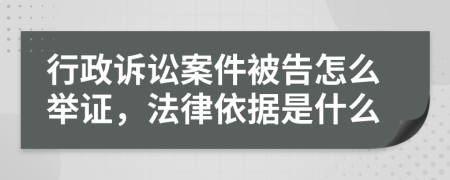 行政诉讼案件被告怎么举证，法律依据是什么